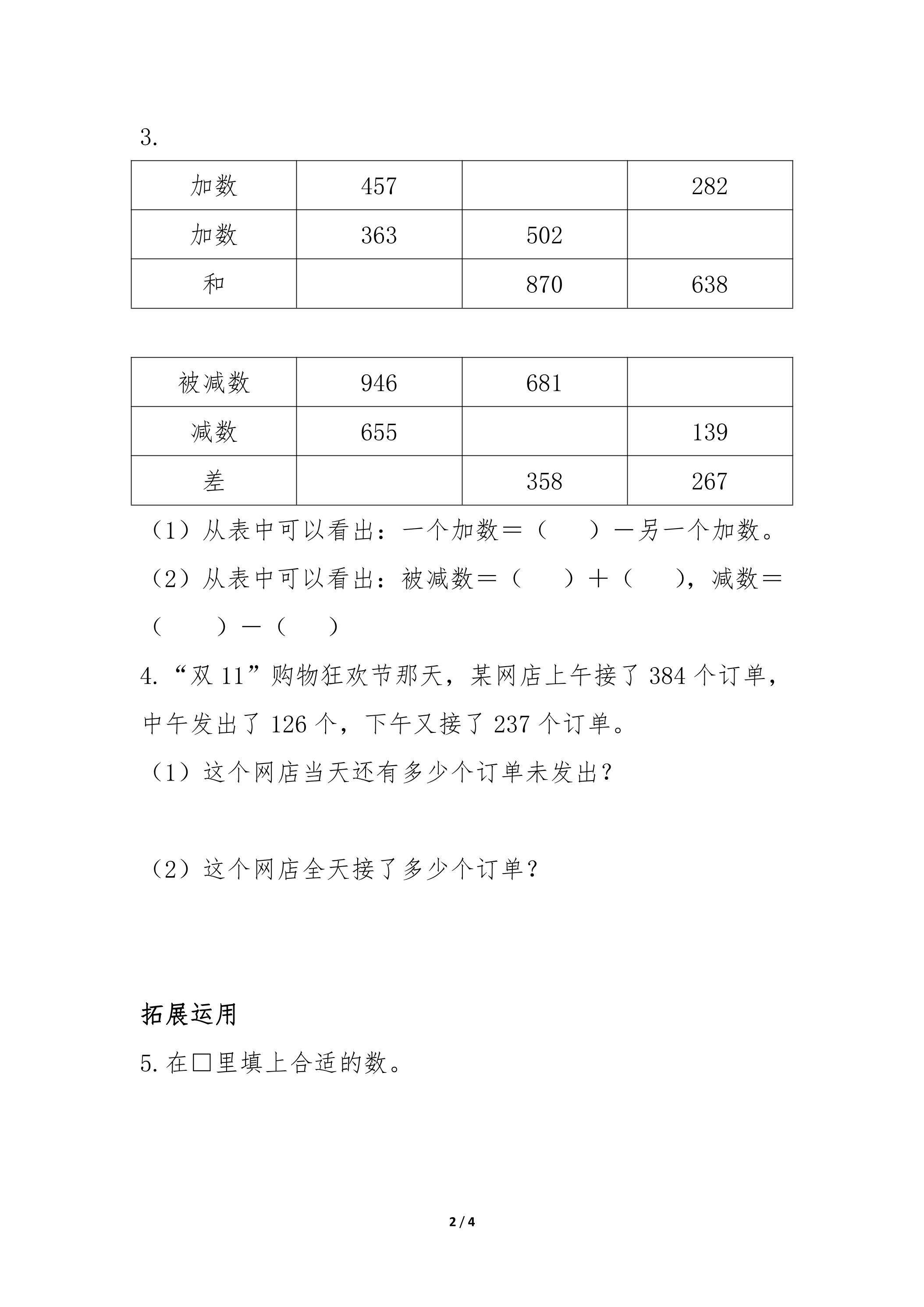 3.

| 加数 | 457 |  | 282 |
|---|---|---|---|
| 加数 | 363 | 502 |  |
| 和 |  | 870 | 638 |

| 被减数 | 946 | 681 |  |
|---|---|---|---|
| 减数 | 655 |  | 139 |
| 差 |  | 358 | 267 |

（1）从表中可以看出：一个加数＝（　　）－另一个加数。

（2）从表中可以看出：被减数＝（　　）＋（　　），减数＝（　　）－（　　）

4.“双11”购物狂欢节那天，某网店上午接了384个订单，中午发出了126个，下午又接了237个订单。

（1）这个网店当天还有多少个订单未发出？

（2）这个网店全天接了多少个订单？

拓展运用

5.在□里填上合适的数。

2 / 4